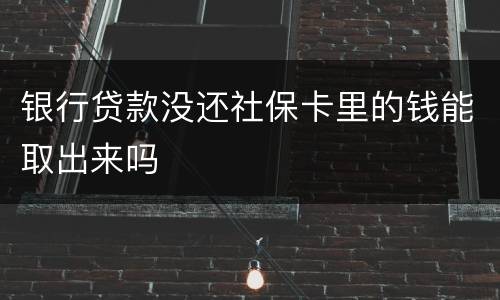 银行贷款没还社保卡里的钱能取出来吗